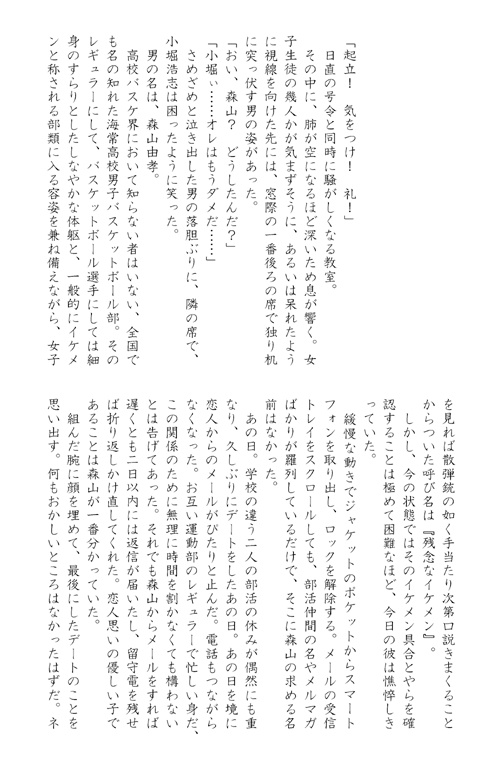 「起立！　気をつけ！　礼！」

日直の号令と同時に騒がしくなる教室。

その中に、肺が空になるほど深いため息が響く。女子生徒の幾人かが気まずそうに、あるいは呆れたように視線を向けた先には、窓際の一番後ろの席で独り机に突っ伏す男の姿があった。

「おい、森山？　どうしたんだ？」

「小堀ぃ……オレはもうダメだ……」

さめざめと泣き出した男の落胆ぶりに、隣の席で、小堀浩志は困ったように笑った。

男の名は、森山由孝。

高校バスケ界において知らない者はいない、全国でも名の知れた海常高校男子バスケットボール部。そのレギュラーにして、バスケットボール選手にしては細身のすらりとしたしなやかな体躯と、一般的にイケメンと称される部類に入る容姿を兼ね備えながら、女子を見れば散弾銃の如く手当たり次第口説きまくることからついた呼び名は『残念なイケメン』。

しかし、今の状態ではそのイケメン具合とやらを確認することは極めて困難なほど、今日の彼は憔悴しきっていた。

緩慢な動きでジャケットのポケットからスマートフォンを取り出し、ロックを解除する。メールの受信トレイをスクロールしても、部活仲間の名やメルマガばかりが羅列しているだけで、そこに森山の求める名前はなかった。

あの日。学校の違う二人の部活の休みが偶然にも重なり、久しぶりにデートをしたあの日。あの日を境に恋人からのメールがぴたりと止んだ。電話もつながらなくなった。お互い運動部のレギュラーで忙しい身だ、この関係のために無理に時間を割かなくても構わないとは告げてあった。それでも森山からメールをすれば遅くとも二日以内には返信が届いたし、留守電を残せば折り返しかけ直してくれた。恋人思いの優しい子であることは森山が一番分かっていた。

組んだ腕に顔を埋めて、最後にしたデートのことを思い出す。何もおかしいところはなかったはずだ。ネ